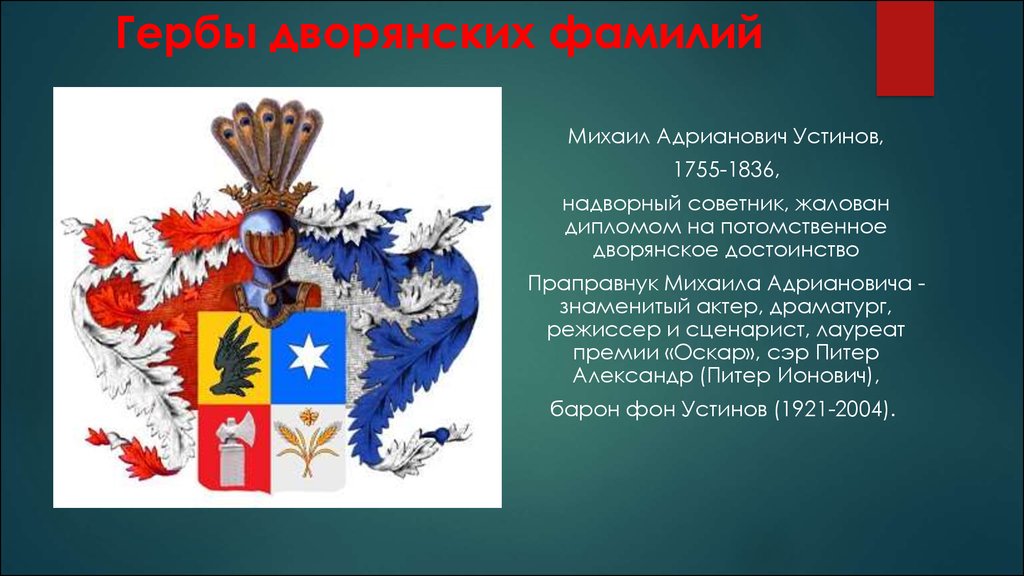 Гербы дворянских фамилий

Михаил Адрианович Устинов,

1755-1836,

надворный советник, жалован дипломом на потомственное дворянское достоинство

Праправнук Михаила Адриановича - знаменитый актер, драматург, режиссер и сценарист, лауреат премии «Оскар», сэр Питер Александр (Питер Ионович),

барон фон Устинов (1921-2004).